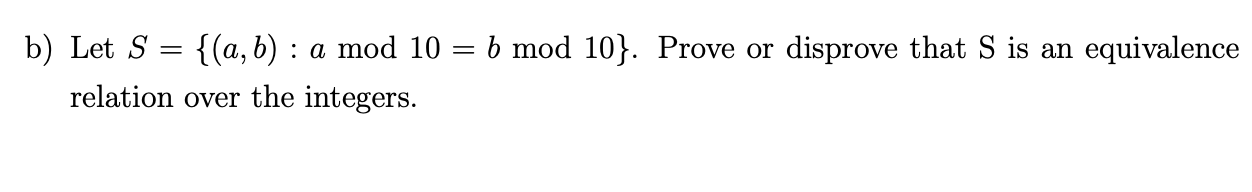 b) Let $S = \{(a, b) : a \bmod 10 = b \bmod 10\}$. Prove or disprove that S is an equivalence relation over the integers.